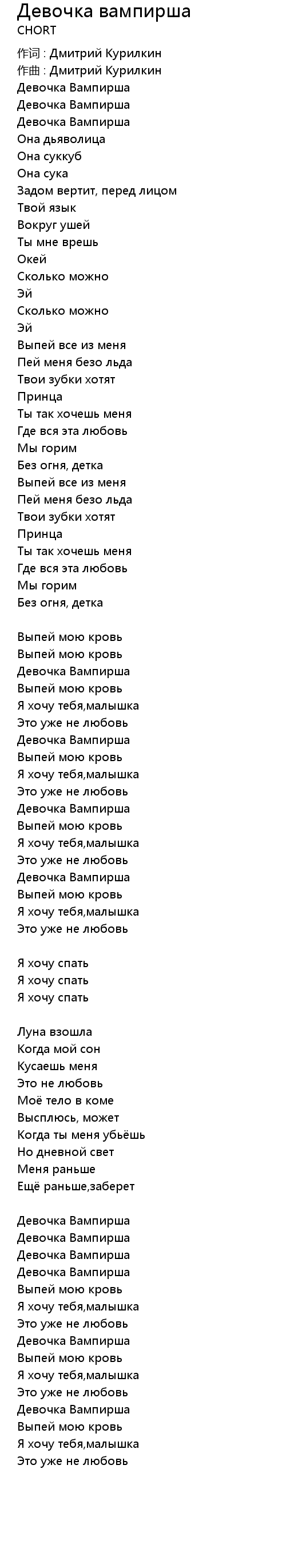 Девочка вампирша
CHORT

作词 : Дмитрий Курилкин
作曲 : Дмитрий Курилкин
Девочка Вампирша
Девочка Вампирша
Девочка Вампирша
Она дьяволица
Она суккуб
Она сука
Задом вертит, перед лицом
Твой язык
Вокруг ушей
Ты мне врешь
Окей
Сколько можно
Эй
Сколько можно
Эй
Выпей все из меня
Пей меня безо льда
Твои зубки хотят
Принца
Ты так хочешь меня
Где вся эта любовь
Мы горим
Без огня, детка
Выпей все из меня
Пей меня безо льда
Твои зубки хотят
Принца
Ты так хочешь меня
Где вся эта любовь
Мы горим
Без огня, детка

Выпей мою кровь
Выпей мою кровь
Девочка Вампирша
Выпей мою кровь
Я хочу тебя,малышка
Это уже не любовь
Девочка Вампирша
Выпей мою кровь
Я хочу тебя,малышка
Это уже не любовь
Девочка Вампирша
Выпей мою кровь
Я хочу тебя,малышка
Это уже не любовь
Девочка Вампирша
Выпей мою кровь
Я хочу тебя,малышка
Это уже не любовь

Я хочу спать
Я хочу спать
Я хочу спать

Луна взошла
Когда мой сон
Кусаешь меня
Это не любовь
Моё тело в коме
Высплюсь, может
Когда ты меня убьёшь
Но дневной свет
Меня раньше
Ещё раньше,заберет

Девочка Вампирша
Девочка Вампирша
Девочка Вампирша
Девочка Вампирша
Выпей мою кровь
Я хочу тебя,малышка
Это уже не любовь
Девочка Вампирша
Выпей мою кровь
Я хочу тебя,малышка
Это уже не любовь
Девочка Вампирша
Выпей мою кровь
Я хочу тебя,малышка
Это уже не любовь